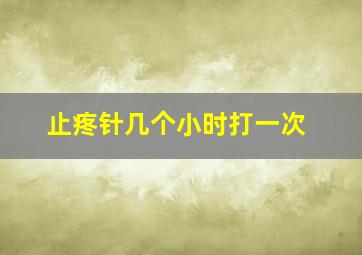 止疼针几个小时打一次